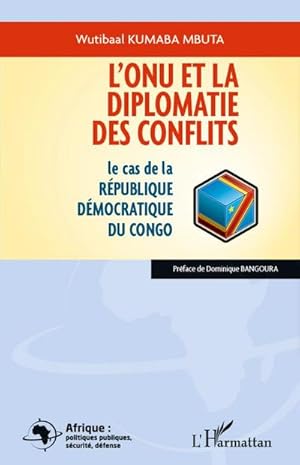 Wutibaal KUMABA MBUTA

L'ONU ET LA DIPLOMATIE DES CONFLITS

le cas de la RÉPUBLIQUE DÉMOCRATIQUE DU CONGO

Préface de Dominique BANGOURA

Afrique : politiques publiques, sécurité, défense

L'Harmattan